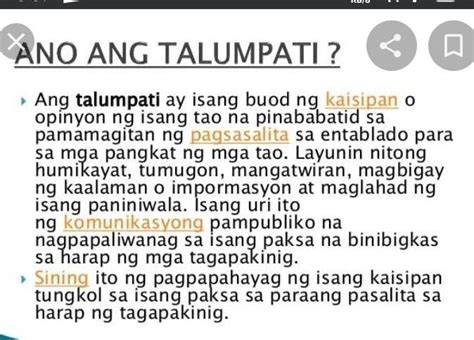 ANO ANG TALUMPATI ?

Ang talumpati ay isang buod ng kaisipan o opinyon ng isang tao na pinababatid sa pamamagitan ng pagsasalita sa entablado para sa mga pangkat ng mga tao. Layunin nitong humikayat, tumugon, mangatwiran, magbigay ng kaalaman o impormasyon at maglahad ng isang paniniwala. Isang uri ito ng komunikasyong pampubliko na nagpapaliwanag sa isang paksa na binibigkas sa harap ng mga tagapakinig.

Sining ito ng pagpapahayag ng isang kaisipan tungkol sa isang paksa sa paraang pasalita sa harap ng tagapakinig.